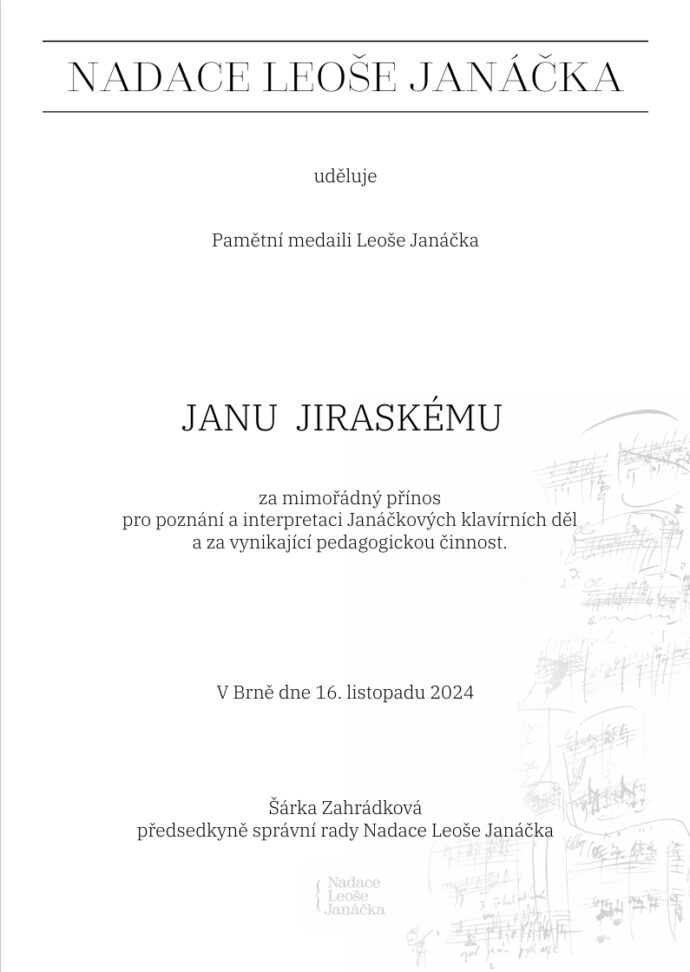 NADACE LEOŠE JANÁČKA

uděluje

Pamětní medaili Leoše Janáčka

JANU JIRASKÉMU

za mimořádný přínos
pro poznání a interpretaci Janáčkových klavírních děl
a za vynikající pedagogickou činnost.

V Brně dne 16. listopadu 2024

Šárka Zahrádková
předsedkyně správní rady Nadace Leoše Janáčka

Nadace
Leoše
Janáčka